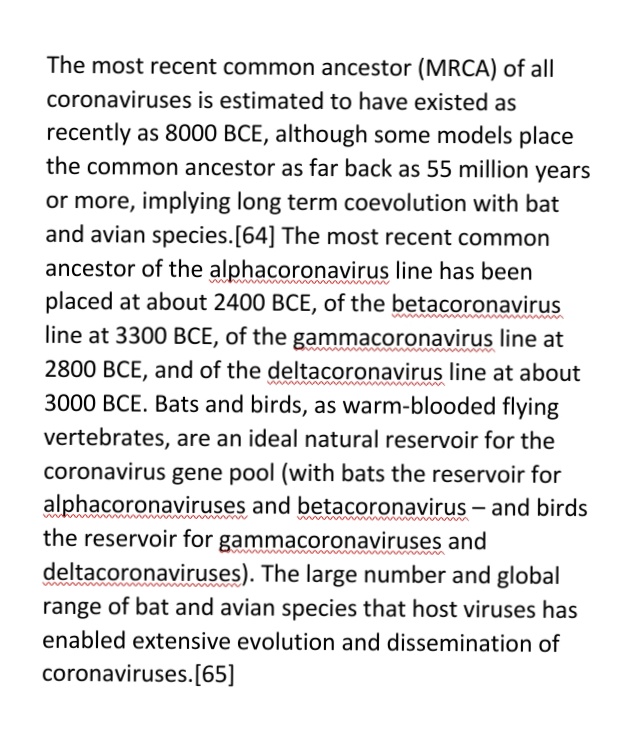 The most recent common ancestor (MRCA) of all coronaviruses is estimated to have existed as recently as 8000 BCE, although some models place the common ancestor as far back as 55 million years or more, implying long term coevolution with bat and avian species.[64] The most recent common ancestor of the alphacoronavirus line has been placed at about 2400 BCE, of the betacoronavirus line at 3300 BCE, of the gammacoronavirus line at 2800 BCE, and of the deltacoronavirus line at about 3000 BCE. Bats and birds, as warm-blooded flying vertebrates, are an ideal natural reservoir for the coronavirus gene pool (with bats the reservoir for alphacoronaviruses and betacoronavirus – and birds the reservoir for gammacoronaviruses and deltacoronaviruses). The large number and global range of bat and avian species that host viruses has enabled extensive evolution and dissemination of coronaviruses.[65]